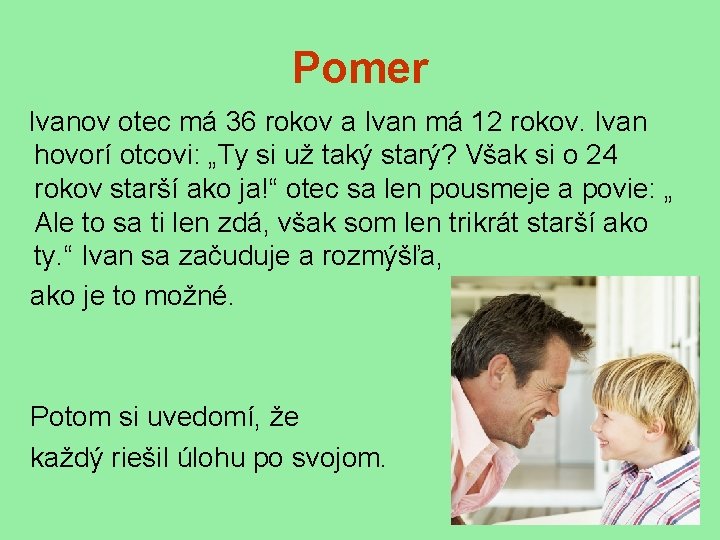 Pomer

Ivanov otec má 36 rokov a Ivan má 12 rokov. Ivan hovorí otcovi: „Ty si už taký starý? Však si o 24 rokov starší ako ja!“ otec sa len pousmeje a povie: „ Ale to sa ti len zdá, však som len trikrát starší ako ty.“ Ivan sa začuduje a rozmýšľa, ako je to možné.

Potom si uvedomí, že každý riešil úlohu po svojom.